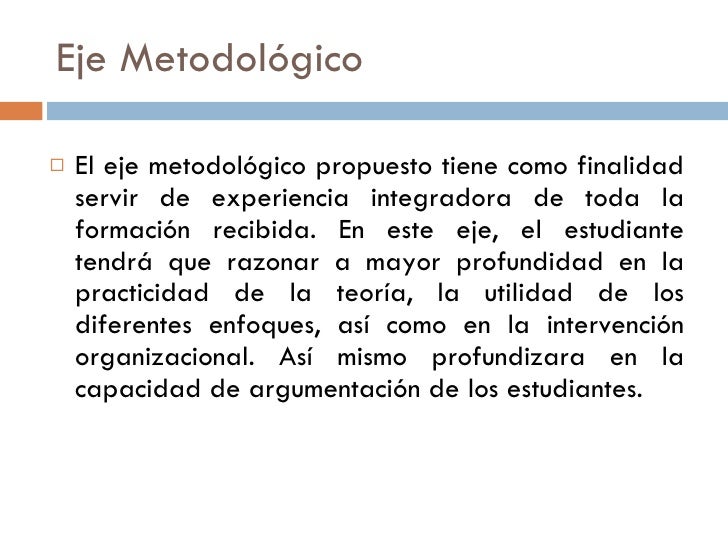 Eje Metodológico

El eje metodológico propuesto tiene como finalidad servir de experiencia integradora de toda la formación recibida. En este eje, el estudiante tendrá que razonar a mayor profundidad en la practicidad de la teoría, la utilidad de los diferentes enfoques, así como en la intervención organizacional. Así mismo profundizara en la capacidad de argumentación de los estudiantes.